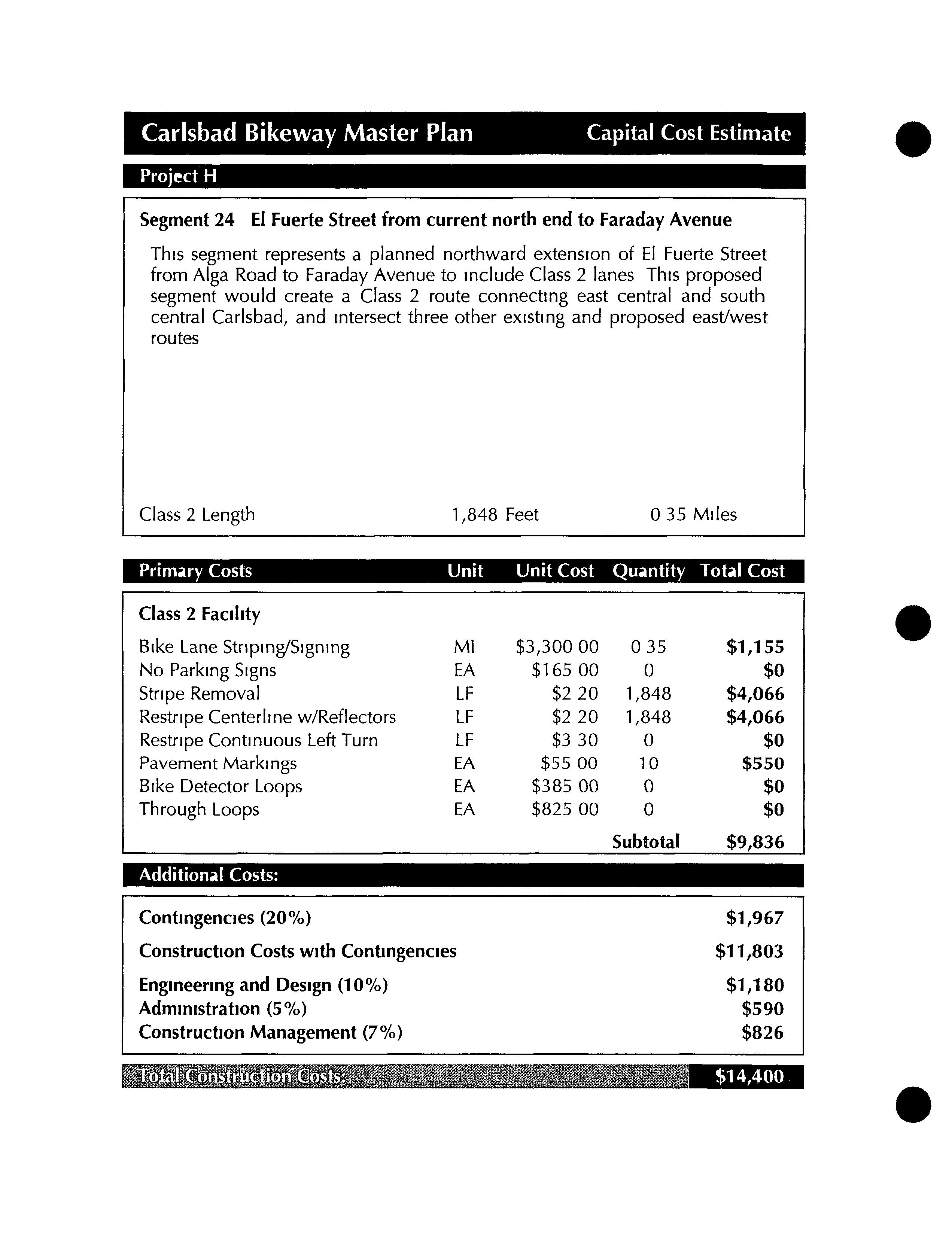 Carlsbad Bikeway Master Plan

Capital Cost Estimate

Project H

Segment 24 El Fuerte Street from current north end to Faraday Avenue

This segment represents a planned northward extension of El Fuerte Street from Alga Road to Faraday Avenue to include Class 2 lanes This proposed segment would create a Class 2 route connecting east central and south central Carlsbad, and intersect three other existing and proposed east/west routes

Class 2 Length 1,848 Feet 0 35 Miles

| Primary Costs | Unit | Unit Cost | Quantity | Total Cost |
|---|---|---|---|---|
| Class 2 Facility | | | | |
| Bike Lane Striping/Signing | MI | $3,300 00 | 0 35 | $1,155 |
| No Parking Signs | EA | $165 00 | 0 | $0 |
| Stripe Removal | LF | $2 20 | 1,848 | $4,066 |
| Restripe Centerline w/Reflectors | LF | $2 20 | 1,848 | $4,066 |
| Restripe Continuous Left Turn | LF | $3 30 | 0 | $0 |
| Pavement Markings | EA | $55 00 | 10 | $550 |
| Bike Detector Loops | EA | $385 00 | 0 | $0 |
| Through Loops | EA | $825 00 | 0 | $0 |
| | | | Subtotal | $9,836 |

Additional Costs:

| | |
|---|---|
| Contingencies (20%) | $1,967 |
| Construction Costs with Contingencies | $11,803 |
| Engineering and Design (10%) | $1,180 |
| Administration (5%) | $590 |
| Construction Management (7%) | $826 |

Total Construction Costs: $14,400